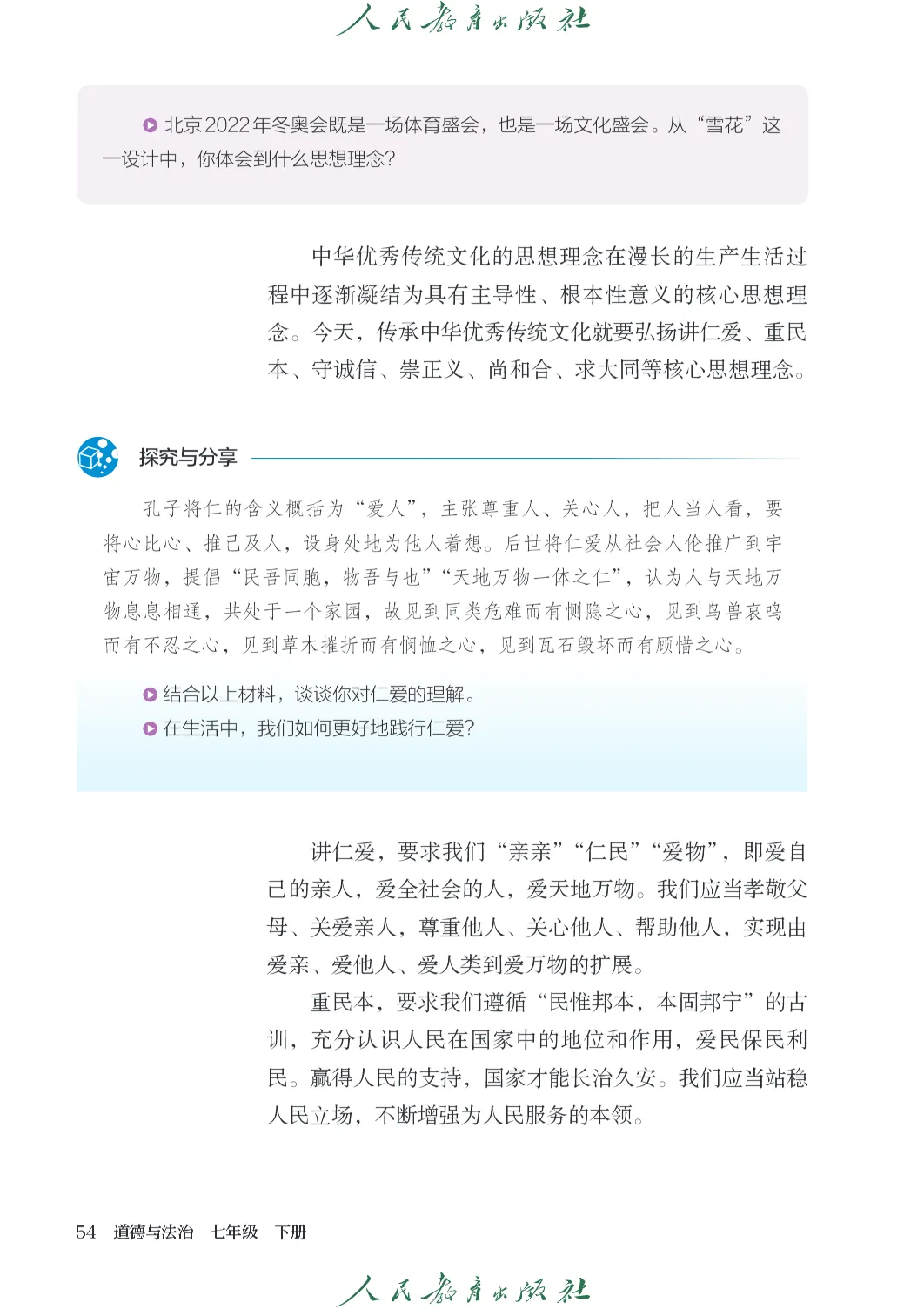 人民教育出版社

北京2022年冬奥会既是一场体育盛会，也是一场文化盛会。从“雪花”这一设计中，你体会到什么思想理念？

中华优秀传统文化的思想理念在漫长的生产生活过程中逐渐凝结为具有主导性、根本性意义的核心思想理念。今天，传承中华优秀传统文化就要弘扬讲仁爱、重民本、守诚信、崇正义、尚和合、求大同等核心思想理念。

探究与分享

孔子将仁的含义概括为“爱人”，主张尊重人、关心人，把人当人看，要将心比心、推己及人，设身处地为他人着想。后世将仁爱从社会人伦推广到宇宙万物，提倡“民吾同胞，物吾与也”“天地万物一体之仁”，认为人与天地万物息息相通，共处于一个家园，故见到同类危难而有恻隐之心，见到鸟兽哀鸣而有不忍之心，见到草木摧折而有悯恤之心，见到瓦石毁坏而有顾惜之心。

结合以上材料，谈谈你对仁爱的理解。
在生活中，我们如何更好地践行仁爱？

讲仁爱，要求我们“亲亲”“仁民”“爱物”，即爱自己的亲人，爱全社会的人，爱天地万物。我们应当孝敬父母、关爱亲人，尊重他人、关心他人、帮助他人，实现由爱亲、爱他人、爱人类到爱万物的扩展。

重民本，要求我们遵循“民惟邦本，本固邦宁”的古训，充分认识人民在国家中的地位和作用，爱民保民利民。赢得人民的支持，国家才能长治久安。我们应当站稳人民立场，不断增强为人民服务的本领。

54 道德与法治 七年级 下册

人民教育出版社